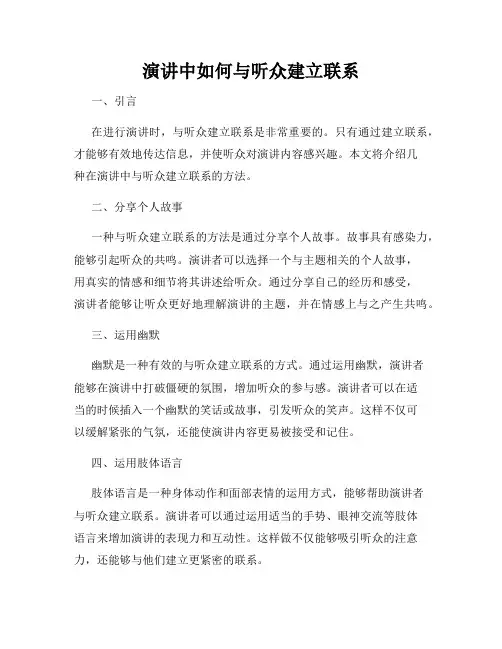 演讲中如何与听众建立联系

一、引言

在进行演讲时，与听众建立联系是非常重要的。只有通过建立联系，才能够有效地传达信息，并使听众对演讲内容感兴趣。本文将介绍几种在演讲中与听众建立联系的方法。

二、分享个人故事

一种与听众建立联系的方法是通过分享个人故事。故事具有感染力，能够引起听众的共鸣。演讲者可以选择一个与主题相关的个人故事，用真实的情感和细节将其讲述给听众。通过分享自己的经历和感受，演讲者能够让听众更好地理解演讲的主题，并在情感上与之产生共鸣。

三、运用幽默

幽默是一种有效的与听众建立联系的方式。通过运用幽默，演讲者能够在演讲中打破僵硬的氛围，增加听众的参与感。演讲者可以在适当的时候插入一个幽默的笑话或故事，引发听众的笑声。这样不仅可以缓解紧张的气氛，还能使演讲内容更易被接受和记住。

四、运用肢体语言

肢体语言是一种身体动作和面部表情的运用方式，能够帮助演讲者与听众建立联系。演讲者可以通过运用适当的手势、眼神交流等肢体语言来增加演讲的表现力和互动性。这样做不仅能够吸引听众的注意力，还能够与他们建立更紧密的联系。